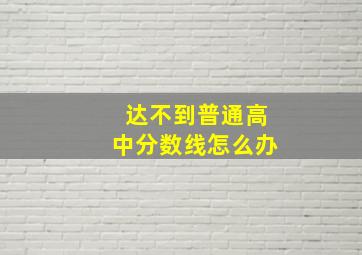 达不到普通高中分数线怎么办